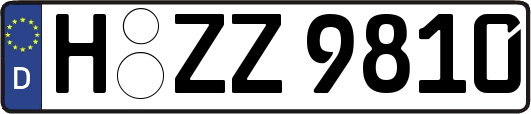 D

H ZZ 9810